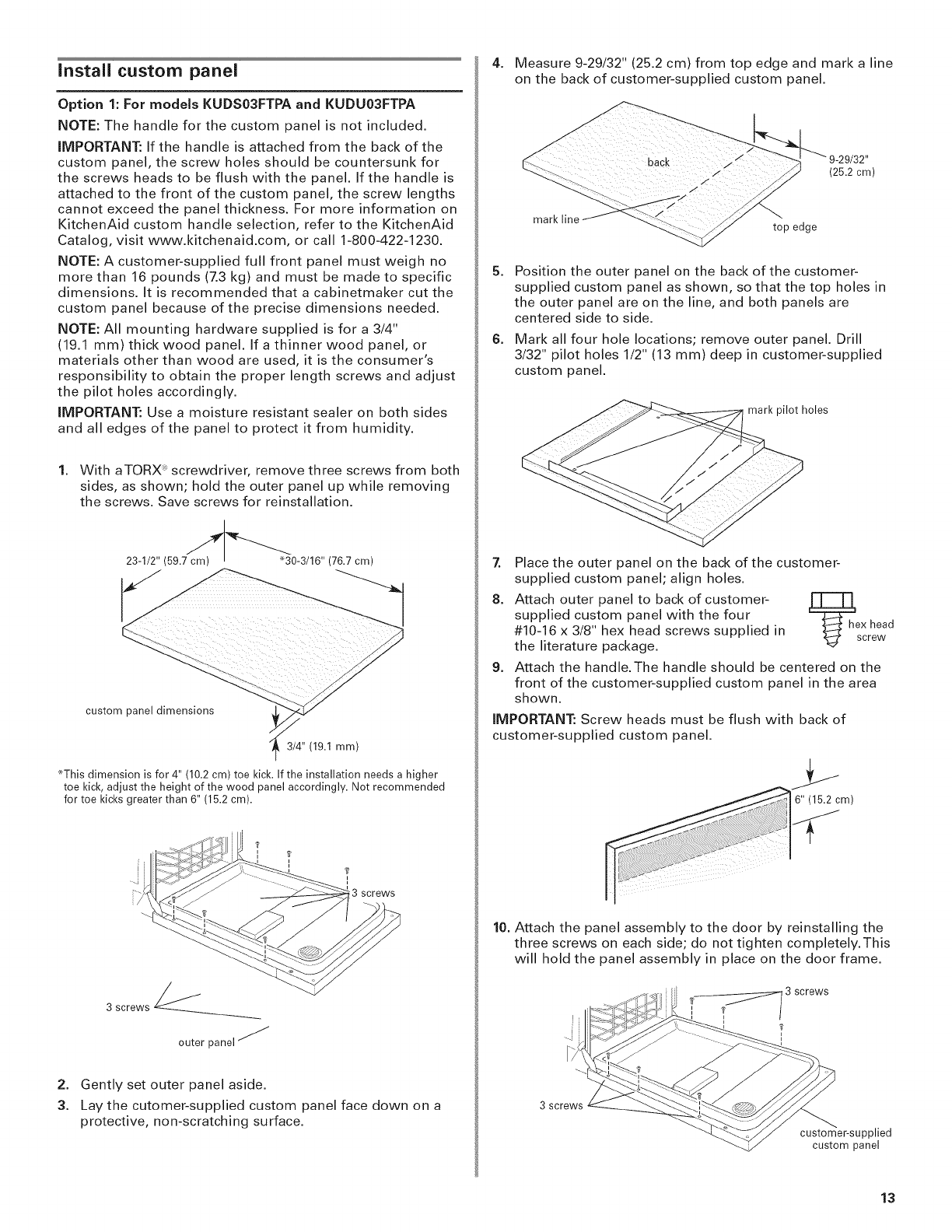 Install custom panel

Option 1: For models KUDS03FTPA and KUDU03FTPA

NOTE: The handle for the custom panel is not included.

IMPORTANT: If the handle is attached from the back of the custom panel, the screw holes should be countersunk for the screws heads to be flush with the panel. If the handle is attached to the front of the custom panel, the screw lengths cannot exceed the panel thickness. For more information on KitchenAid custom handle selection, refer to the KitchenAid Catalog, visit www.kitchenaid.com, or call 1-800-422-1230.

NOTE: A customer-supplied full front panel must weigh no more than 16 pounds (7.3 kg) and must be made to specific dimensions. It is recommended that a cabinetmaker cut the custom panel because of the precise dimensions needed.

NOTE: All mounting hardware supplied is for a 3/4" (19.1 mm) thick wood panel. If a thinner wood panel, or materials other than wood are used, it is the consumer's responsibility to obtain the proper length screws and adjust the pilot holes accordingly.

IMPORTANT: Use a moisture resistant sealer on both sides and all edges of the panel to protect it from humidity.

1. With a TORX® screwdriver, remove three screws from both sides, as shown; hold the outer panel up while removing the screws. Save screws for reinstallation.

23-1/2" (59.7 cm)

*30-3/16" (76.7 cm)

custom panel dimensions

3/4" (19.1 mm)

*This dimension is for 4" (10.2 cm) toe kick. If the installation needs a higher toe kick, adjust the height of the wood panel accordingly. Not recommended for toe kicks greater than 6" (15.2 cm).

3 screws

3 screws

outer panel

2. Gently set outer panel aside.

3. Lay the cutomer-supplied custom panel face down on a protective, non-scratching surface.

4. Measure 9-29/32" (25.2 cm) from top edge and mark a line on the back of customer-supplied custom panel.

back

9-29/32" (25.2 cm)

mark line

top edge

5. Position the outer panel on the back of the customer-supplied custom panel as shown, so that the top holes in the outer panel are on the line, and both panels are centered side to side.

6. Mark all four hole locations; remove outer panel. Drill 3/32" pilot holes 1/2" (13 mm) deep in customer-supplied custom panel.

mark pilot holes

7. Place the outer panel on the back of the customer-supplied custom panel; align holes.

8. Attach outer panel to back of customer-supplied custom panel with the four #10-16 x 3/8" hex head screws supplied in the literature package.

hex head screw

9. Attach the handle. The handle should be centered on the front of the customer-supplied custom panel in the area shown.

IMPORTANT: Screw heads must be flush with back of customer-supplied custom panel.

6" (15.2 cm)

10. Attach the panel assembly to the door by reinstalling the three screws on each side; do not tighten completely. This will hold the panel assembly in place on the door frame.

3 screws

3 screws

customer-supplied custom panel

13